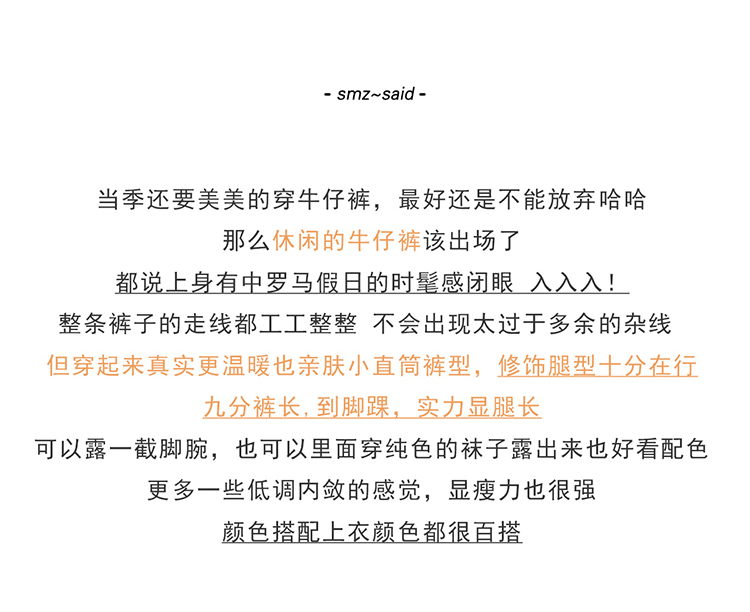 - smz~said -

当季还要美美的穿牛仔裤，最好还是不能放弃哈哈

那么休闲的牛仔裤该出场了

都说上身有中罗马假日的时髦感闭眼 入入入！

整条裤子的走线都工工整整 不会出现太过于多余的杂线

但穿起来真实更温暖也亲肤小直筒裤型，修饰腿型十分在行

九分裤长，到脚踝，实力显腿长

可以露一截脚腕，也可以里面穿纯色的袜子露出来也好看配色

更多一些低调内敛的感觉，显瘦力也很强

颜色搭配上衣颜色都很百搭